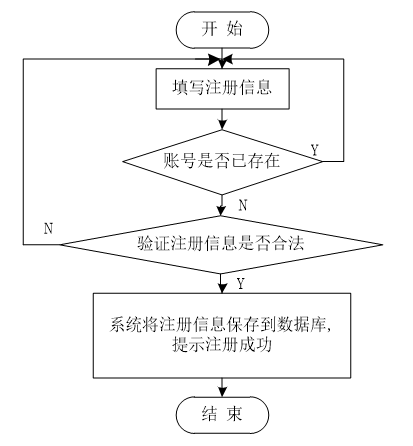 开 始

填写注册信息

账号是否已存在

Y

N

N

验证注册信息是否合法

Y

系统将注册信息保存到数据库,
提示注册成功

结 束